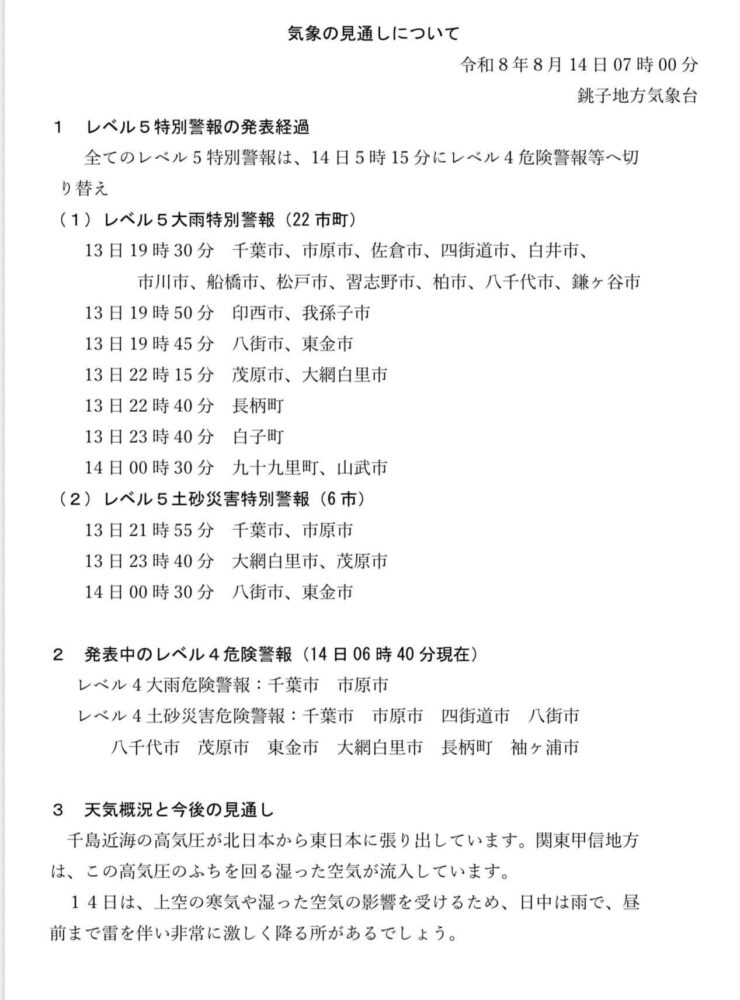 気象の見通しについて

令和８年８月14日07時00分
銚子地方気象台

１　レベル５特別警報の発表経過
全てのレベル５特別警報は、14日5時15分にレベル４危険警報等へ切り替え

（１）レベル５大雨特別警報（22市町）
13日19時30分　千葉市、市原市、佐倉市、四街道市、白井市、市川市、船橋市、松戸市、習志野市、柏市、八千代市、鎌ヶ谷市
13日19時50分　印西市、我孫子市
13日19時45分　八街市、東金市
13日22時15分　茂原市、大網白里市
13日22時40分　長柄町
13日23時40分　白子町
14日00時30分　九十九里町、山武市

（２）レベル５土砂災害特別警報（6市）
13日21時55分　千葉市、市原市
13日23時40分　大網白里市、茂原市
14日00時30分　八街市、東金市

２　発表中のレベル４危険警報（14日06時40分現在）
レベル４大雨危険警報：千葉市　市原市
レベル４土砂災害危険警報：千葉市　市原市　四街道市　八街市　八千代市　茂原市　東金市　大網白里市　長柄町　袖ヶ浦市

３　天気概況と今後の見通し
千島近海の高気圧が北日本から東日本に張り出しています。関東甲信地方は、この高気圧のふちを回る湿った空気が流入しています。
１４日は、上空の寒気や湿った空気の影響を受けるため、日中は雨で、昼前まで雷を伴い非常に激しく降る所があるでしょう。